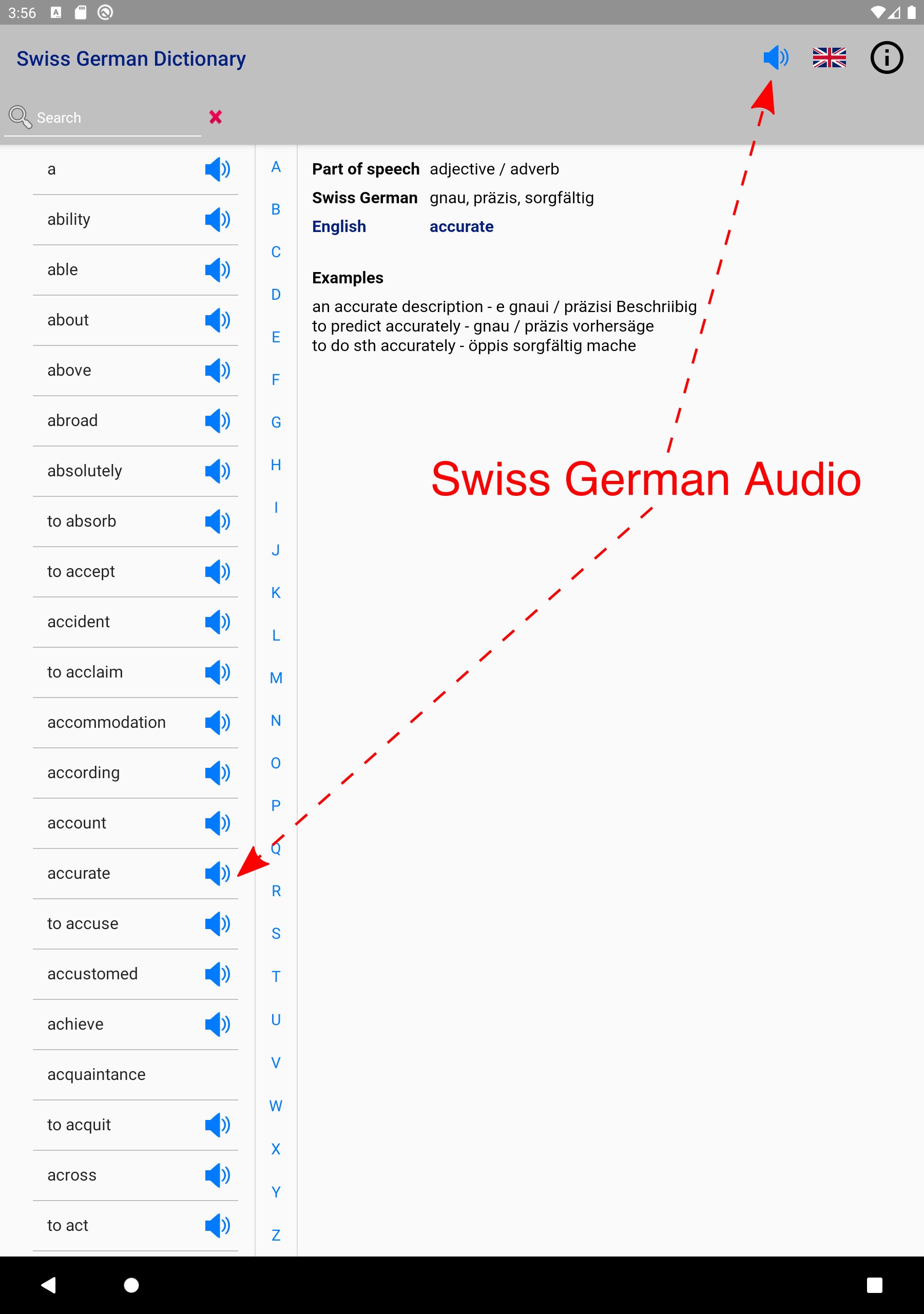 3:56

Swiss German Dictionary

Search

a
ability
able
about
above
abroad
absolutely
to absorb
to accept
accident
to acclaim
accommodation
according
account
accurate
to accuse
accustomed
achieve
acquaintance
to acquit
across
to act

A
B
C
D
E
F
G
H
I
J
K
L
M
N
O
P
Q
R
S
T
U
V
W
X
Y
Z

Part of speech adjective / adverb
Swiss German gnau, präzis, sorgfältig
English accurate

Examples
an accurate description - e gnaui / präzisi Beschriibig
to predict accurately - gnau / präzis vorhersäge
to do sth accurately - öppis sorgfältig mache

Swiss German Audio